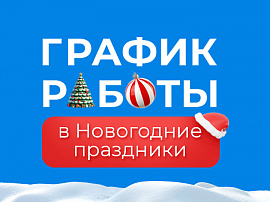 ГРАФИК
РАБОТЫ

в Новогодние праздники